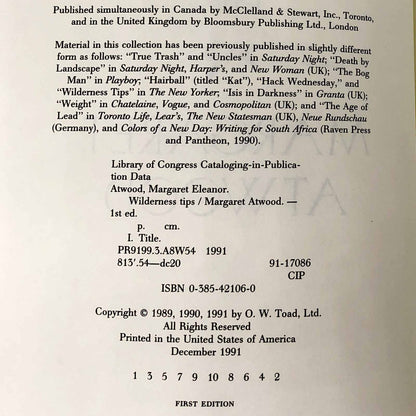 Published simultaneously in Canada by McClelland & Stewart, Inc., Toronto, and in the United Kingdom by Bloomsbury Publishing Ltd., London

Material in this collection has been previously published in slightly different form as follows: "True Trash" and "Uncles" in Saturday Night; "Death by Landscape" in Saturday Night, Harper's, and New Woman (UK); "The Bog Man" in Playboy; "Hairball" (titled "Kat"), "Hack Wednesday," and "Wilderness Tips" in The New Yorker; "Isis in Darkness" in Granta (UK); "Weight" in Chatelaine, Vogue, and Cosmopolitan (UK); and "The Age of Lead" in Toronto Life, Lear's, The New Statesman (UK), Neue Rundschau (Germany), and Colors of a New Day: Writing for South Africa (Raven Press and Pantheon, 1990).

Library of Congress Cataloging-in-Publication Data
Atwood, Margaret Eleanor.
Wilderness tips / Margaret Atwood. — 1st ed.
p. cm.
I. Title.
PR9199.3.A8W54 1991
813'.54—dc20 91-17086
CIP
ISBN 0-385-42106-0

Copyright © 1989, 1990, 1991 by O. W. Toad, Ltd.
All Rights Reserved
Printed in the United States of America
December 1991

1 3 5 7 9 10 8 6 4 2

FIRST EDITION